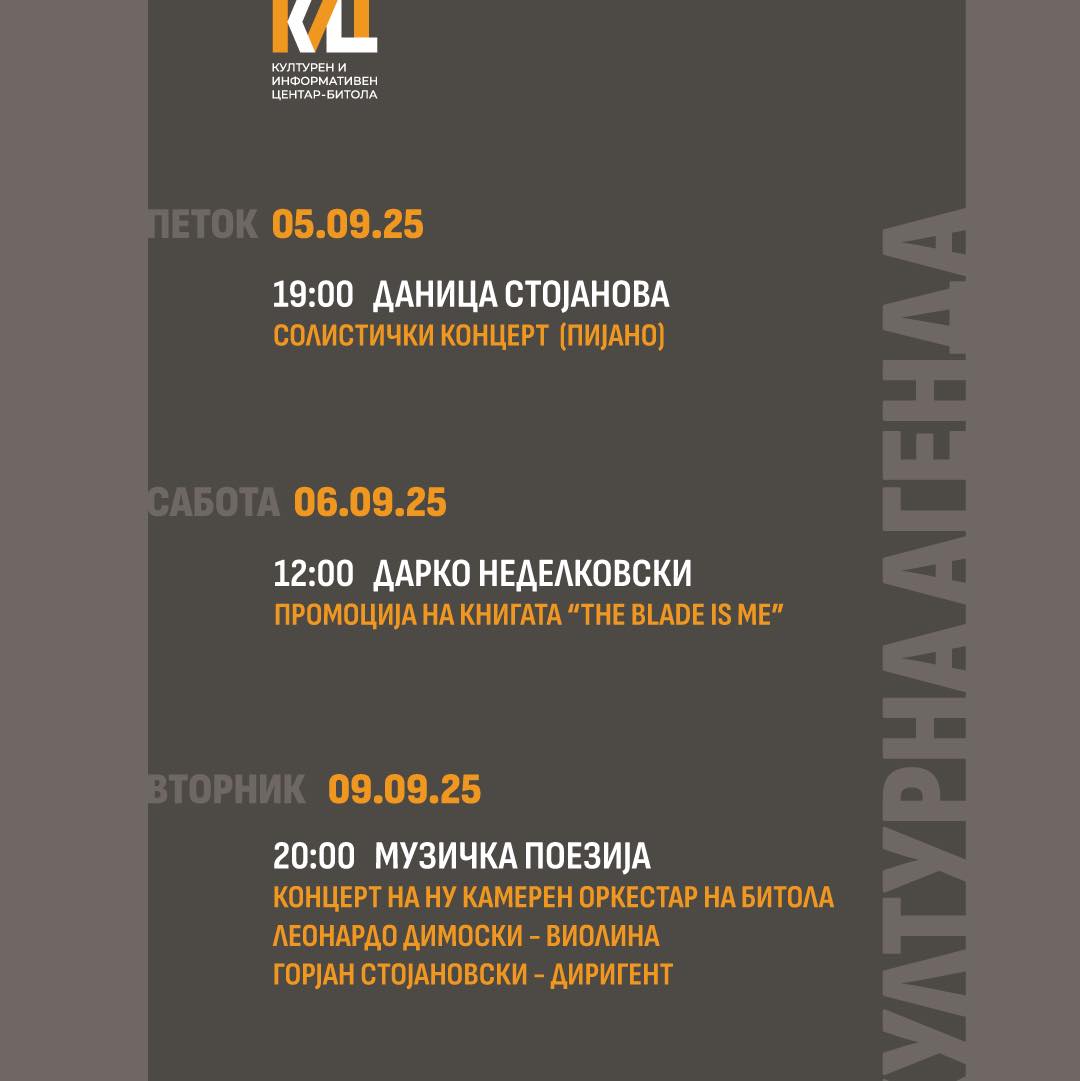 КИЦ
КУЛТУРЕН И ИНФОРМАТИВЕН ЦЕНТАР-БИТОЛА

ПЕТОК 05.09.25

19:00 ДАНИЦА СТОЈАНОВА
СОЛИСТИЧКИ КОНЦЕРТ (ПИЈАНО)

САБОТА 06.09.25

12:00 ДАРКО НЕДЕЛКОВСКИ
ПРОМОЦИЈА НА КНИГАТА “THE BLADE IS ME”

ВТОРНИК 09.09.25

20:00 МУЗИЧКА ПОЕЗИЈА
КОНЦЕРТ НА НУ КАМЕРЕН ОРКЕСТАР НА БИТОЛА
ЛЕОНАРДО ДИМОСКИ - ВИОЛИНА
ГОРЈАН СТОЈАНОВСКИ - ДИРИГЕНТ

КУЛТУРНА АГЕНДА